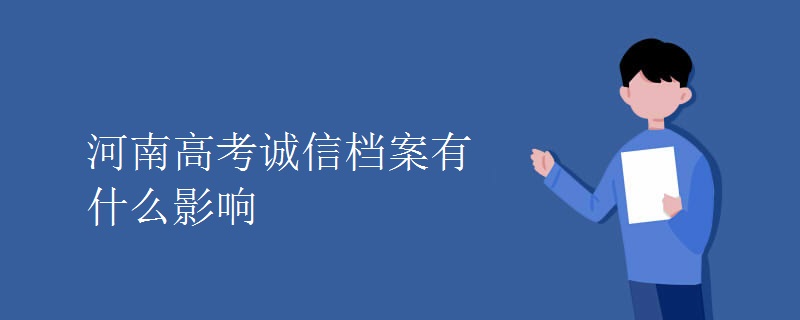 河南高考诚信档案有什么影响